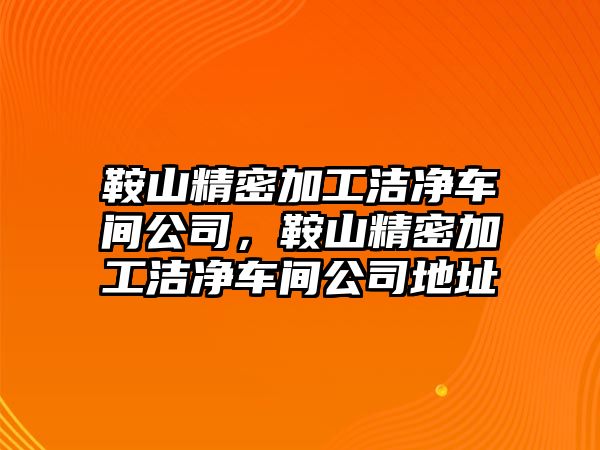 鞍山精密加工洁净车间公司，鞍山精密加工洁净车间公司地址